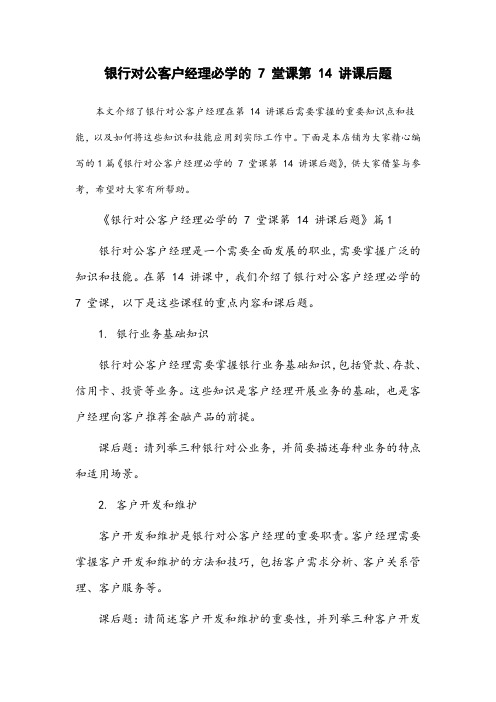 银行对公客户经理必学的 7 堂课第 14 讲课后题

本文介绍了银行对公客户经理在第 14 讲课后需要掌握的重要知识点和技能，以及如何将这些知识和技能应用到实际工作中。下面是本店铺为大家精心编写的 1 篇《银行对公客户经理必学的 7 堂课第 14 讲课后题》，供大家借鉴与参考，希望对大家有所帮助。

《银行对公客户经理必学的 7 堂课第 14 讲课后题》篇 1

银行对公客户经理是一个需要全面发展的职业，需要掌握广泛的知识和技能。在第 14 讲课中，我们介绍了银行对公客户经理必学的 7 堂课，以下是这些课程的重点内容和课后题。

1. 银行业务基础知识

银行对公客户经理需要掌握银行业务基础知识，包括贷款、存款、信用卡、投资等业务。这些知识是客户经理开展业务的基础，也是客户经理向客户推荐金融产品的前提。

课后题：请列举三种银行对公业务，并简要描述每种业务的特点和适用场景。

2. 客户开发和维护

客户开发和维护是银行对公客户经理的重要职责。客户经理需要掌握客户开发和维护的方法和技巧，包括客户需求分析、客户关系管理、客户服务等。

课后题：请简述客户开发和维护的重要性，并列举三种客户开发